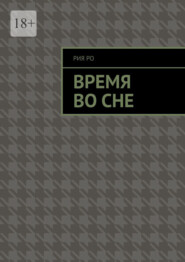 18+

РИЯ РО

ВРЕМЯ
ВО СНЕ